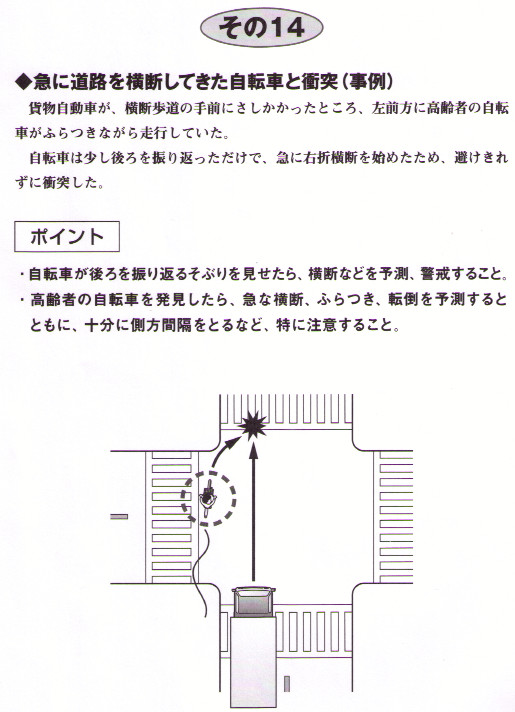 その14

◆急に道路を横断してきた自転車と衝突（事例）

貨物自動車が、横断歩道の手前にさしかかったところ、左前方に高齢者の自転車がふらつきながら走行していた。

自転車は少し後ろを振り返っただけで、急に右折横断を始めたため、避けきれずに衝突した。

ポイント

・自転車が後ろを振り返るそぶりを見せたら、横断などを予測、警戒すること。
・高齢者の自転車を発見したら、急な横断、ふらつき、転倒を予測するとともに、十分に側方間隔をとるなど、特に注意すること。